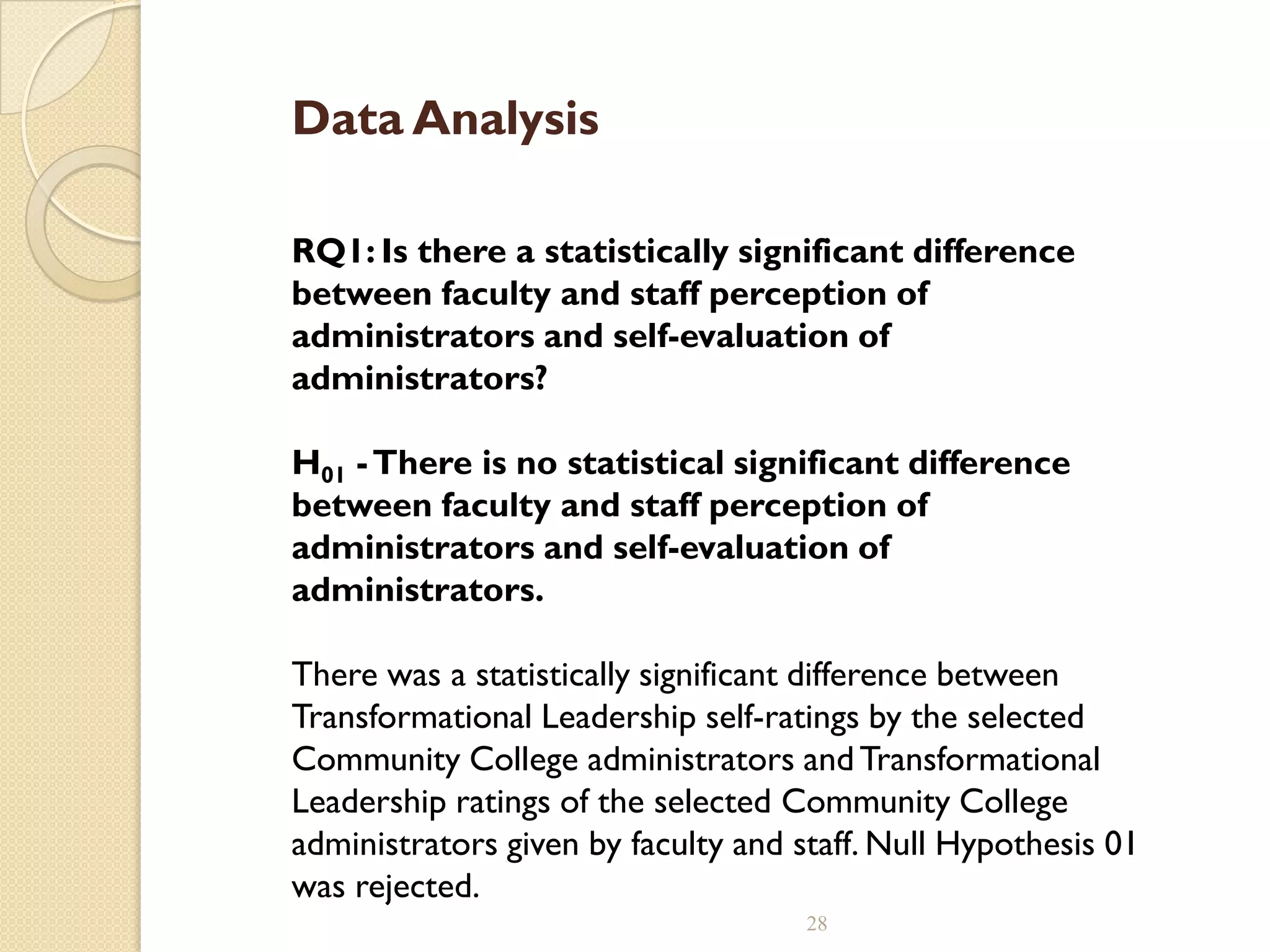 Data Analysis

RQ1: Is there a statistically significant difference between faculty and staff perception of administrators and self-evaluation of administrators?

$H_{01}$ - There is no statistical significant difference between faculty and staff perception of administrators and self-evaluation of administrators.

There was a statistically significant difference between Transformational Leadership self-ratings by the selected Community College administrators and Transformational Leadership ratings of the selected Community College administrators given by faculty and staff. Null Hypothesis 01 was rejected.

28